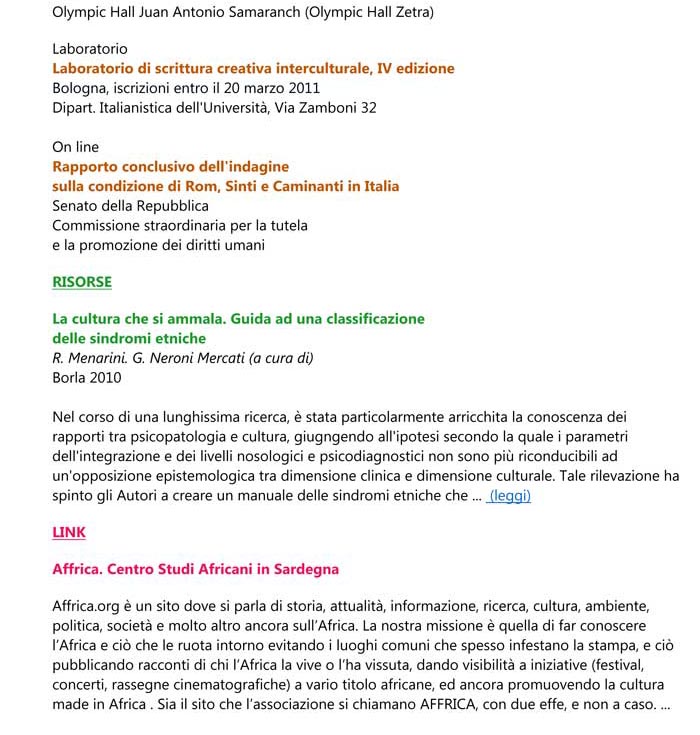 Olympic Hall Juan Antonio Samaranch (Olympic Hall Zetra)

Laboratorio
Laboratorio di scrittura creativa interculturale, IV edizione
Bologna, iscrizioni entro il 20 marzo 2011
Dipart. Italianistica dell'Università, Via Zamboni 32

On line
Rapporto conclusivo dell'indagine
sulla condizione di Rom, Sinti e Caminanti in Italia
Senato della Repubblica
Commissione straordinaria per la tutela
e la promozione dei diritti umani

RISORSE

La cultura che si ammala. Guida ad una classificazione
delle sindromi etniche
R. Menarini. G. Neroni Mercati (a cura di)
Borla 2010

Nel corso di una lunghissima ricerca, è stata particolarmente arricchita la conoscenza dei rapporti tra psicopatologia e cultura, giugngendo all'ipotesi secondo la quale i parametri dell'integrazione e dei livelli nosologici e psicodiagnostici non sono più riconducibili ad un'opposizione epistemologica tra dimensione clinica e dimensione culturale. Tale rilevazione ha spinto gli Autori a creare un manuale delle sindromi etniche che ... (leggi)

LINK

Affrica. Centro Studi Africani in Sardegna

Affrica.org è un sito dove si parla di storia, attualità, informazione, ricerca, cultura, ambiente, politica, società e molto altro ancora sull'Africa. La nostra missione è quella di far conoscere l'Africa e ciò che le ruota intorno evitando i luoghi comuni che spesso infestano la stampa, e ciò pubblicando racconti di chi l'Africa la vive o l'ha vissuta, dando visibilità a iniziative (festival, concerti, rassegne cinematografiche) a vario titolo africane, ed ancora promuovendo la cultura made in Africa . Sia il sito che l'associazione si chiamano AFFRICA, con due effe, e non a caso. ...